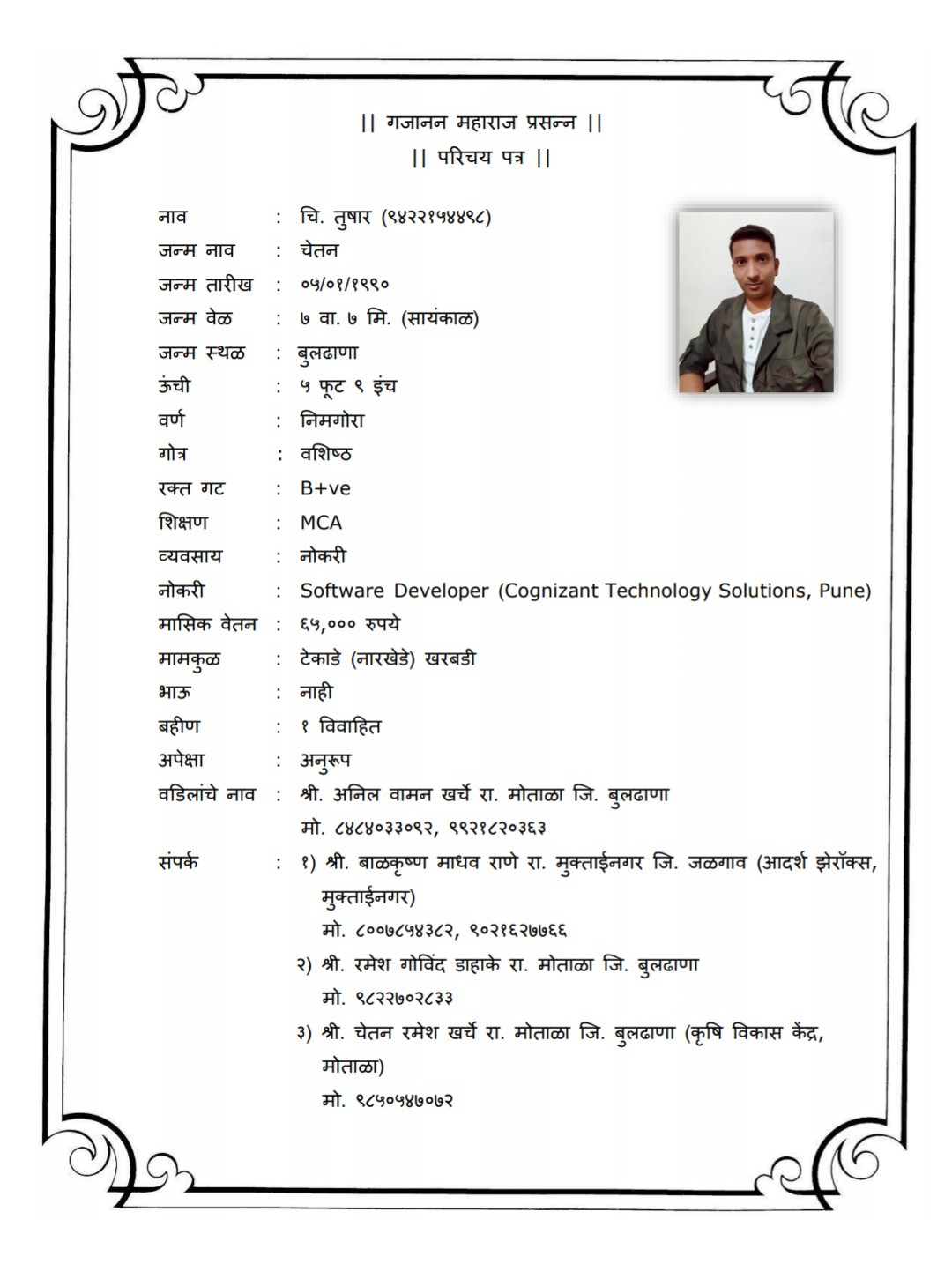 || गजानन महाराज प्रसन्न ||
|| परिचय पत्र ||

नाव : चि. तुषार (९४२२१५४४९८)
जन्म नाव : चेतन
जन्म तारीख : ०५/०१/१९९०
जन्म वेळ : ७ वा. ७ मि. (सायंकाळ)
जन्म स्थळ : बुलढाणा
ऊंची : ५ फूट ९ इंच
वर्ण : निमगोरा
गोत्र : वशिष्ठ
रक्त गट : B+ve
शिक्षण : MCA
व्यवसाय : नोकरी
नोकरी : Software Developer (Cognizant Technology Solutions, Pune)
मासिक वेतन : ६५,००० रुपये
मामकुळ : टेकाडे (नारखेडे) खरबडी
भाऊ : नाही
बहीण : १ विवाहित
अपेक्षा : अनुरूप
वडिलांचे नाव : श्री. अनिल वामन खर्चे रा. मोताळा जि. बुलढाणा
मो. ८४८४०३३०९२, ९९२१८२०३६३
संपर्क : १) श्री. बाळकृष्ण माधव राणे रा. मुक्ताईनगर जि. जळगाव (आदर्श झेरॉक्स, मुक्ताईनगर)
मो. ८००७८५४३८२, ९०२१६२७७६६
२) श्री. रमेश गोविंद डाहाके रा. मोताळा जि. बुलढाणा
मो. ९८२२७०२८३३
३) श्री. चेतन रमेश खर्चे रा. मोताळा जि. बुलढाणा (कृषि विकास केंद्र, मोताळा)
मो. ९८५०५४७०७२